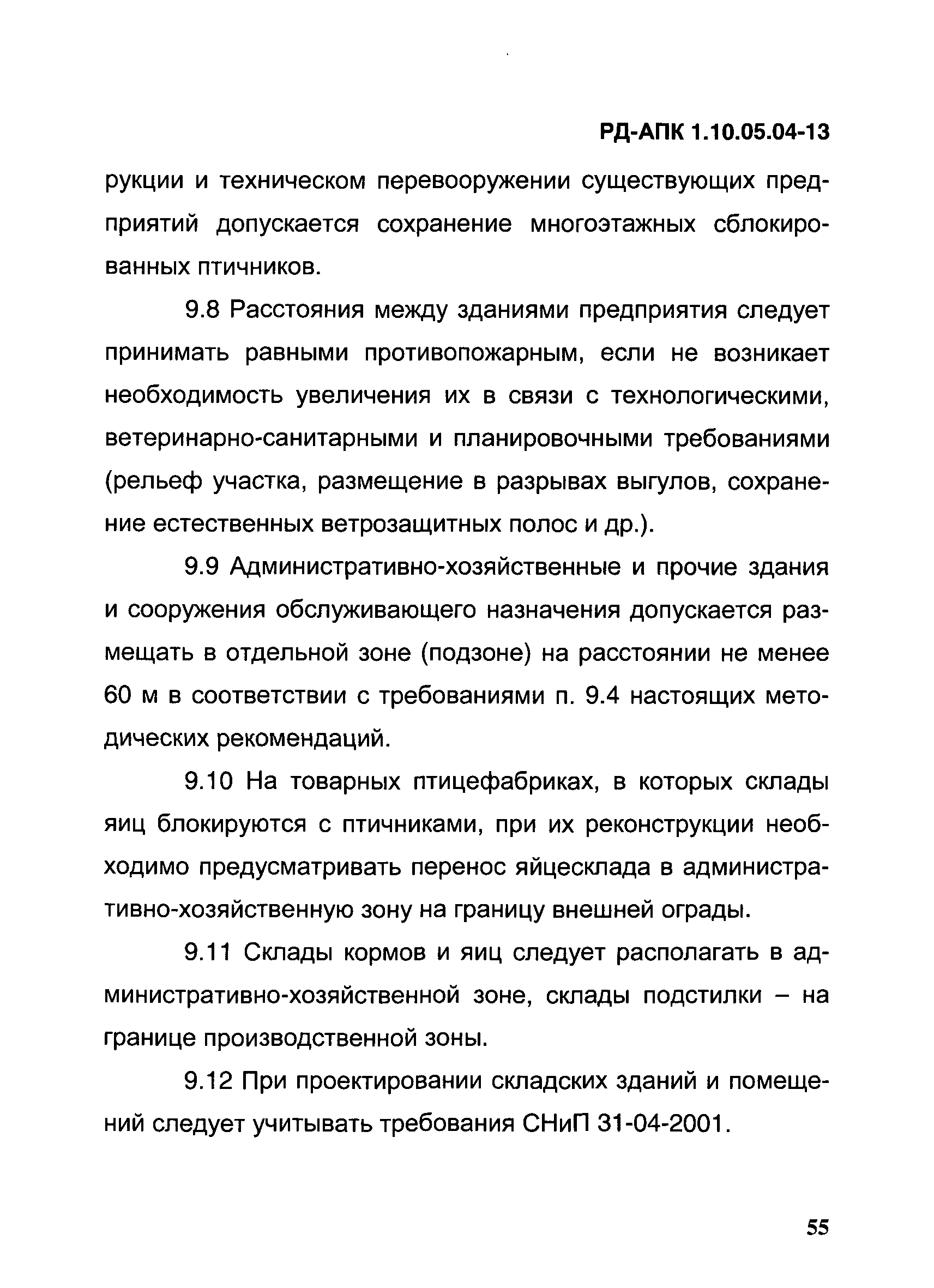 РД-АПК 1.10.05.04-13

рукции и техническом перевооружении существующих предприятий допускается сохранение многоэтажных сблокированных птичников.

9.8 Расстояния между зданиями предприятия следует принимать равными противопожарным, если не возникает необходимость увеличения их в связи с технологическими, ветеринарно-санитарными и планировочными требованиями (рельеф участка, размещение в разрывах выгулов, сохранение естественных ветрозащитных полос и др.).

9.9 Административно-хозяйственные и прочие здания и сооружения обслуживающего назначения допускается размещать в отдельной зоне (подзоне) на расстоянии не менее 60 м в соответствии с требованиями п. 9.4 настоящих методических рекомендаций.

9.10 На товарных птицефабриках, в которых склады яиц блокируются с птичниками, при их реконструкции необходимо предусматривать перенос яйцесклада в административно-хозяйственную зону на границу внешней ограды.

9.11 Склады кормов и яиц следует располагать в административно-хозяйственной зоне, склады подстилки – на границе производственной зоны.

9.12 При проектировании складских зданий и помещений следует учитывать требования СНиП 31-04-2001.

55